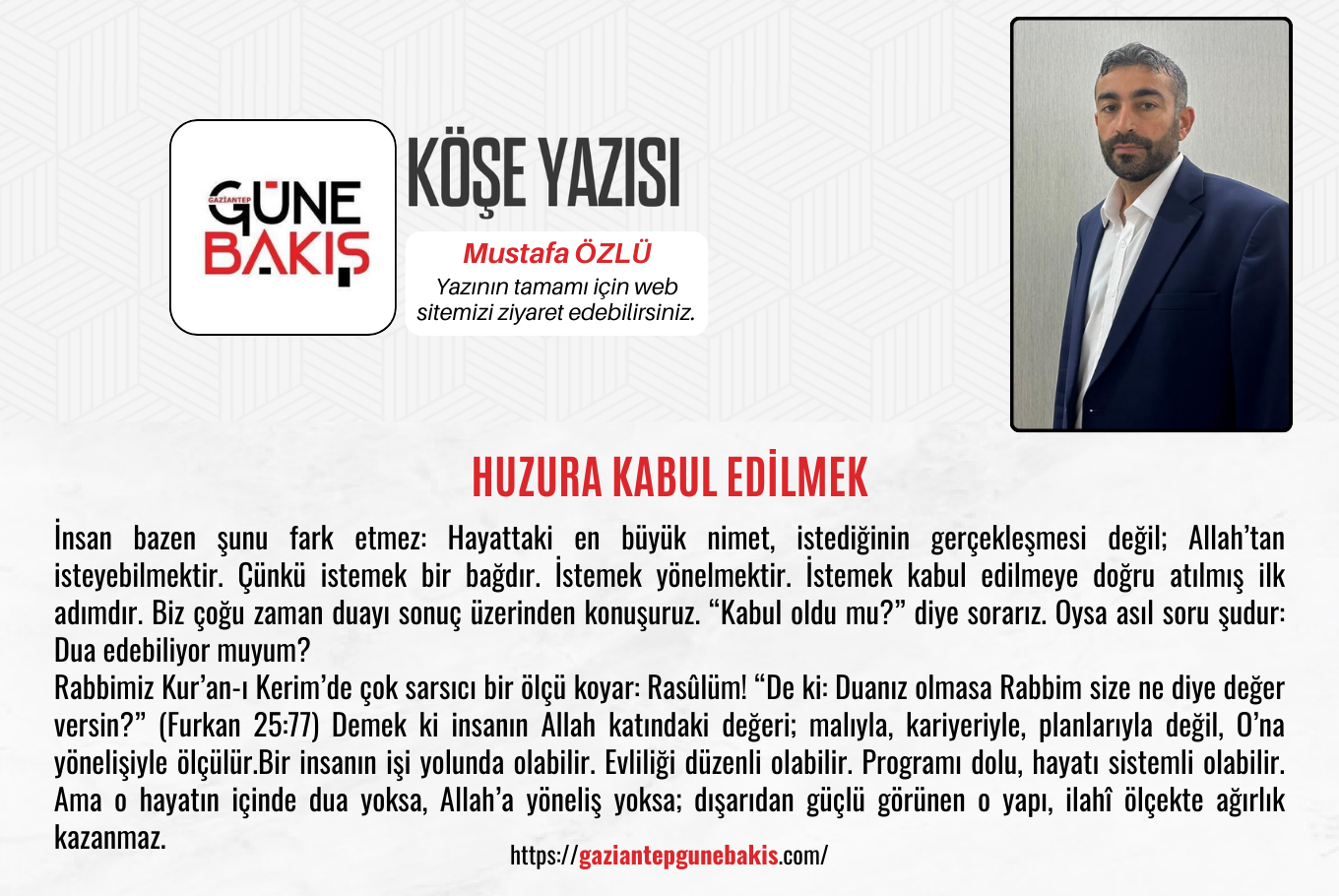 GAZİANTEP
GÜNE
BAKIŞ

KÖŞE YAZISI

Mustafa ÖZLÜ
Yazının tamamı için web sitemizi ziyaret edebilirsiniz.

HUZURA KABUL EDİLMEK

İnsan bazen şunu fark etmez: Hayattaki en büyük nimet, istediğinin gerçekleşmesi değil; Allah'tan isteyebilmektir. Çünkü istemek bir bağdır. İstemek yönelmektir. İstemek kabul edilmeye doğru atılmış ilk adımdır. Biz çoğu zaman duayı sonuç üzerinden konuşuruz. "Kabul oldu mu?" diye sorarız. Oysa asıl soru şudur: Dua edebiliyor muyum?
Rabbimiz Kur'an-ı Kerim'de çok sarsıcı bir ölçü koyar: Rasûlüm! "De ki: Duanız olmasa Rabbim size ne diye değer versin?" (Furkan 25:77) Demek ki insanın Allah katındaki değeri; malıyla, kariyeriyle, planlarıyla değil, O'na yönelişiyle ölçülür.Bir insanın işi yolunda olabilir. Evliliği düzenli olabilir. Programı dolu, hayatı sistemli olabilir. Ama o hayatın içinde dua yoksa, Allah'a yöneliş yoksa; dışarıdan güçlü görünen o yapı, ilahî ölçekte ağırlık kazanmaz.

https://gaziantepgunebakis.com/